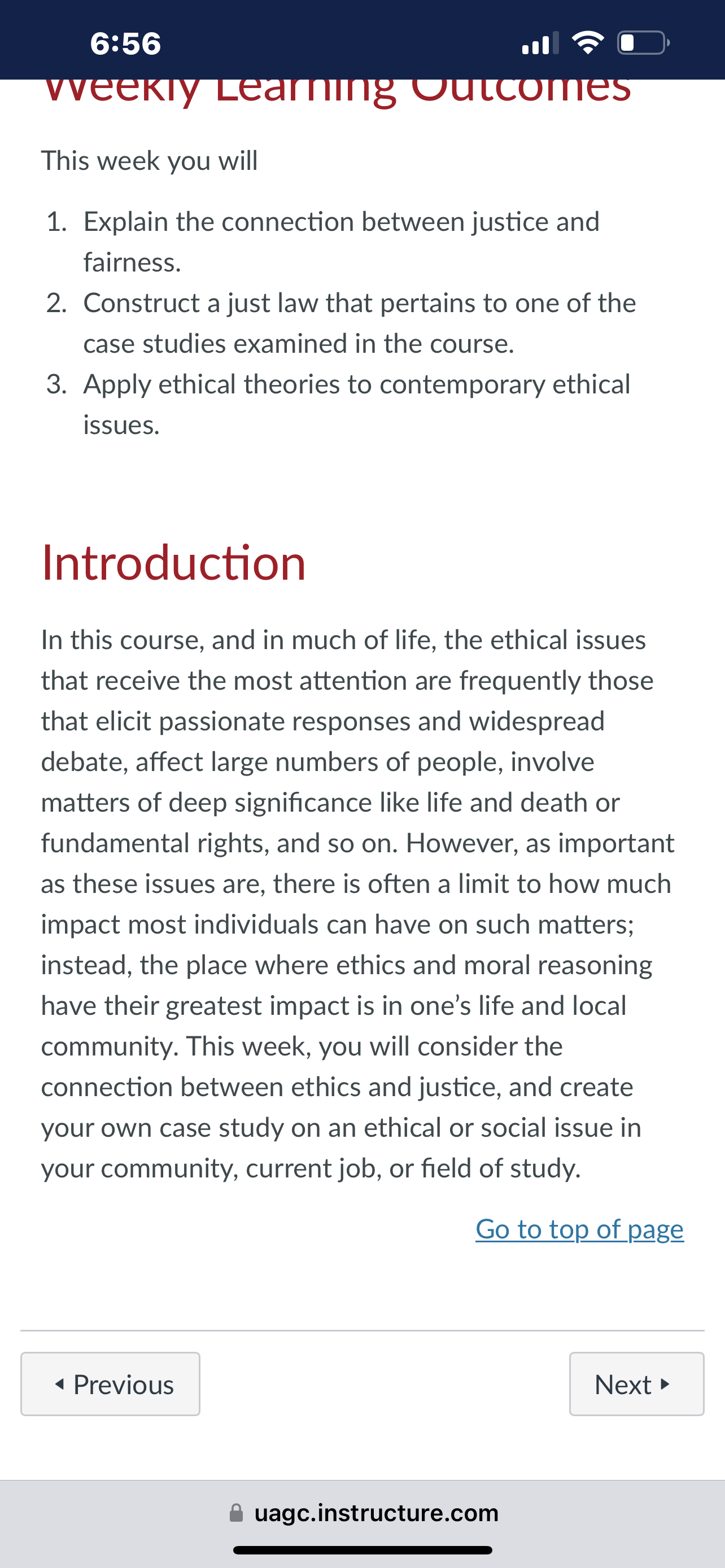 6:56

Weekly Learning Outcomes

This week you will

1. Explain the connection between justice and fairness.
2. Construct a just law that pertains to one of the case studies examined in the course.
3. Apply ethical theories to contemporary ethical issues.

Introduction

In this course, and in much of life, the ethical issues that receive the most attention are frequently those that elicit passionate responses and widespread debate, affect large numbers of people, involve matters of deep significance like life and death or fundamental rights, and so on. However, as important as these issues are, there is often a limit to how much impact most individuals can have on such matters; instead, the place where ethics and moral reasoning have their greatest impact is in one's life and local community. This week, you will consider the connection between ethics and justice, and create your own case study on an ethical or social issue in your community, current job, or field of study.

Go to top of page

Previous

Next

uagc.instructure.com